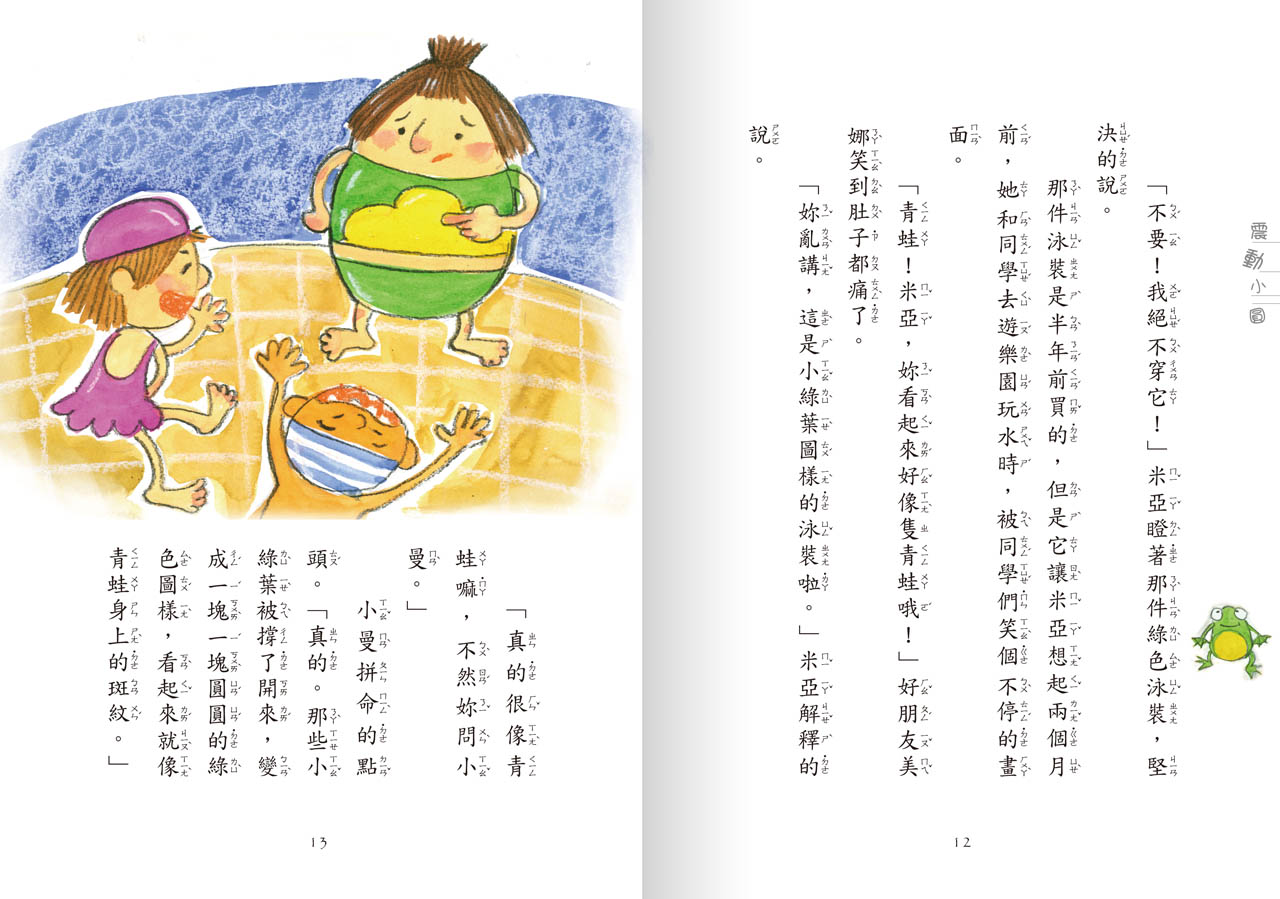 震動小圓

「不要！我絕不穿它！」米亞瞪著那件綠色泳裝，堅決的說。

那件泳裝是半年前買的，但是它讓米亞想起兩個月前，她和同學去遊樂園玩水時，被同學們笑個不停的畫面。

「青蛙！米亞，妳看起來好像隻青蛙哦！」好朋友美娜笑到肚子都痛了。

「妳亂講，這是小綠葉圖樣的泳裝啦。」米亞解釋的說。

12

「真的很像青蛙嘛，不然妳問小曼。」

小曼拼命的點頭。「真的。那些小綠葉被撐了開來，變成一塊一塊圓圓的綠色圖樣，看起來就像青蛙身上的斑紋。」

13